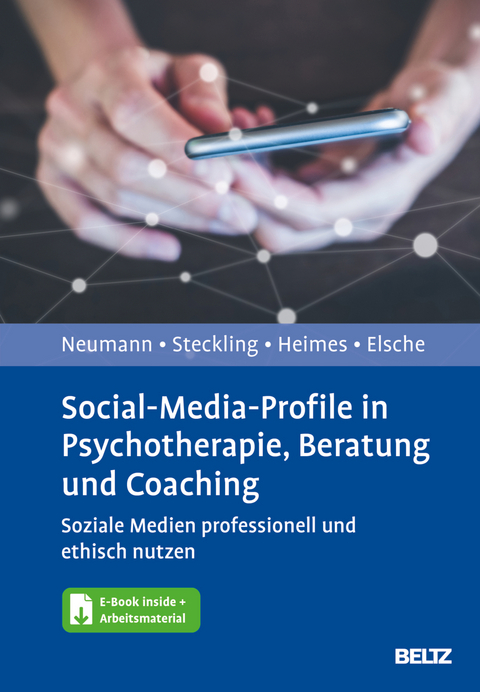 Neumann • Steckling • Heimes • Elsche

Social-Media-Profile in Psychotherapie, Beratung und Coaching

Soziale Medien professionell und ethisch nutzen

E-Book inside + Arbeitsmaterial

BELTZ